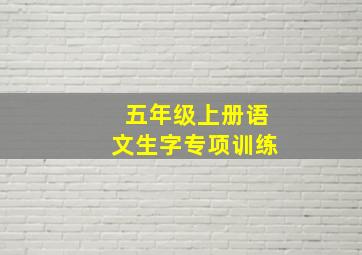 五年级上册语文生字专项训练